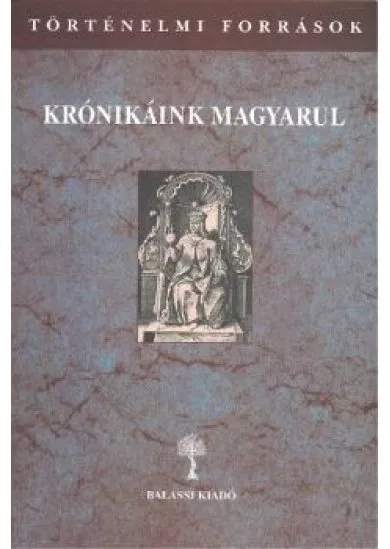 TÖRTÉNELMI FORRÁSOK

KRÓNIKÁINK MAGYARUL

BALASSI KIADÓ